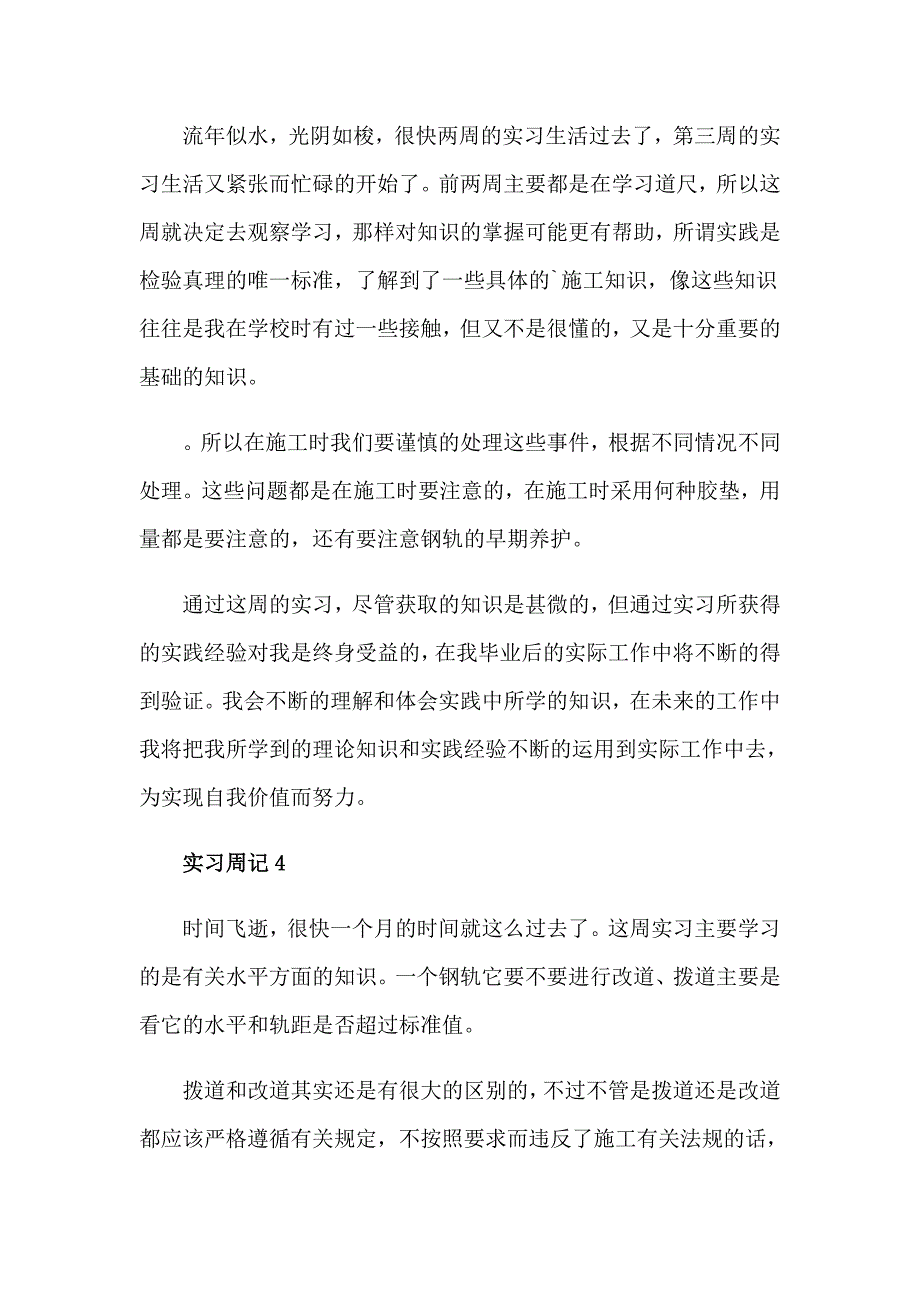 流年似水，光阴如梭，很快两周的实习生活过去了，第三周的实习生活又紧张而忙碌的开始了。前两周主要都是在学习道尺，所以这周就决定去观察学习，那样对知识的掌握可能更有帮助，所谓实践是检验真理的唯一标准，了解到了一些具体的`施工知识，像这些知识往往是我在学校时有过一些接触，但又不是很懂的，又是十分重要的基础的知识。

。所以在施工时我们要谨慎的处理这些事件，根据不同情况不同处理。这些问题都是在施工时要注意的，在施工时采用何种胶垫，用量都是要注意的，还有要注意钢轨的早期养护。

通过这周的实习，尽管获取的知识是甚微的，但通过实习所获得的实践经验对我是终身受益的，在我毕业后的实际工作中将不断的得到验证。我会不断的理解和体会实践中所学的知识，在未来的工作中我将把我所学到的理论知识和实践经验不断的运用到实际工作中去，为实现自我价值而努力。

实习周记 4

时间飞逝，很快一个月的时间就这么过去了。这周实习主要学习的是有关水平方面的知识。一个钢轨它要不要进行改道、拨道主要是看它的水平和轨距是否超过标准值。

拨道和改道其实还是有很大的区别的，不过不管是拨道还是改道都应该严格遵循有关规定，不按照要求而违反了施工有关法规的话，